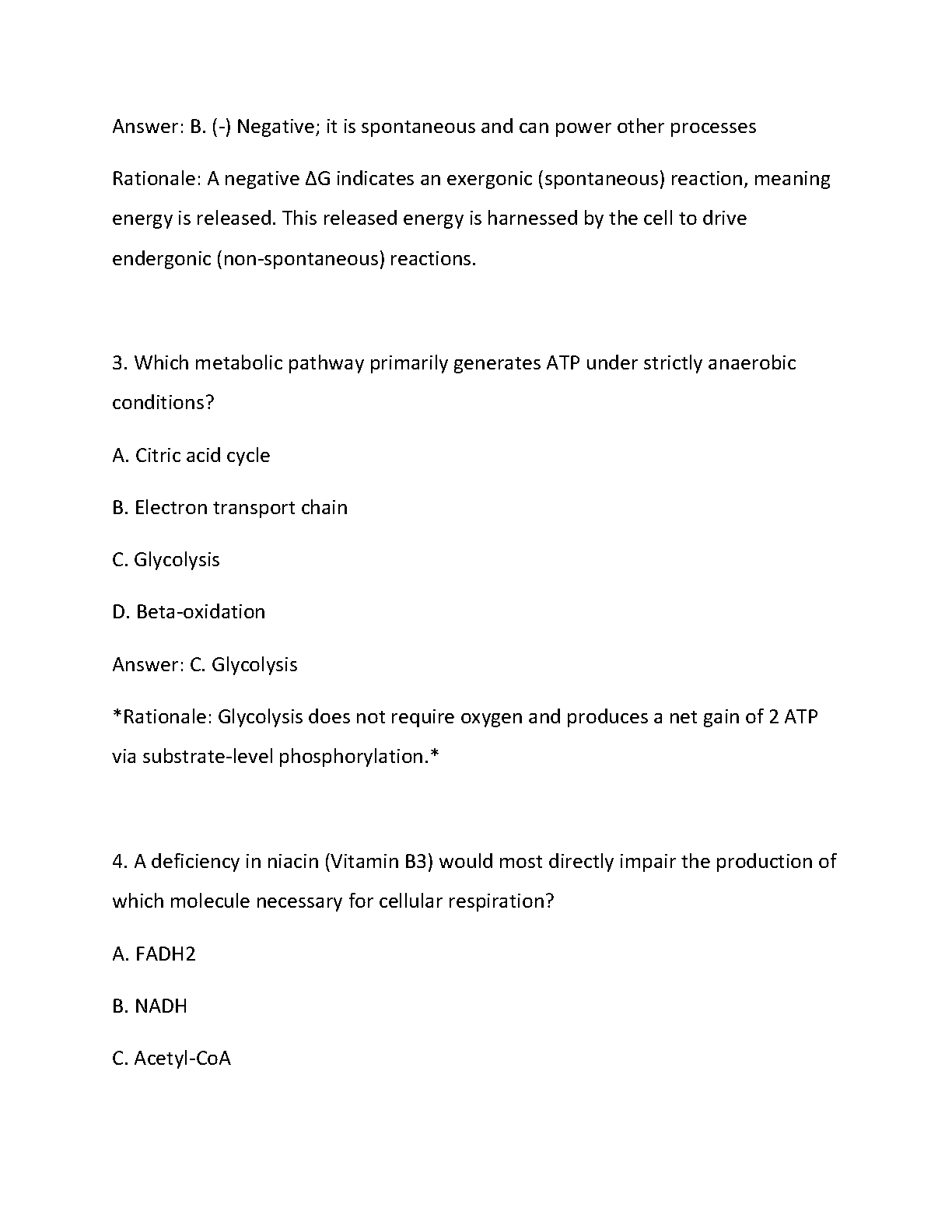 Answer: B. (-) Negative; it is spontaneous and can power other processes

Rationale: A negative ΔG indicates an exergonic (spontaneous) reaction, meaning energy is released. This released energy is harnessed by the cell to drive endergonic (non-spontaneous) reactions.

3. Which metabolic pathway primarily generates ATP under strictly anaerobic conditions?

A. Citric acid cycle

B. Electron transport chain

C. Glycolysis

D. Beta-oxidation

Answer: C. Glycolysis

*Rationale: Glycolysis does not require oxygen and produces a net gain of 2 ATP via substrate-level phosphorylation.*

4. A deficiency in niacin (Vitamin B3) would most directly impair the production of which molecule necessary for cellular respiration?

A. FADH2

B. NADH

C. Acetyl-CoA